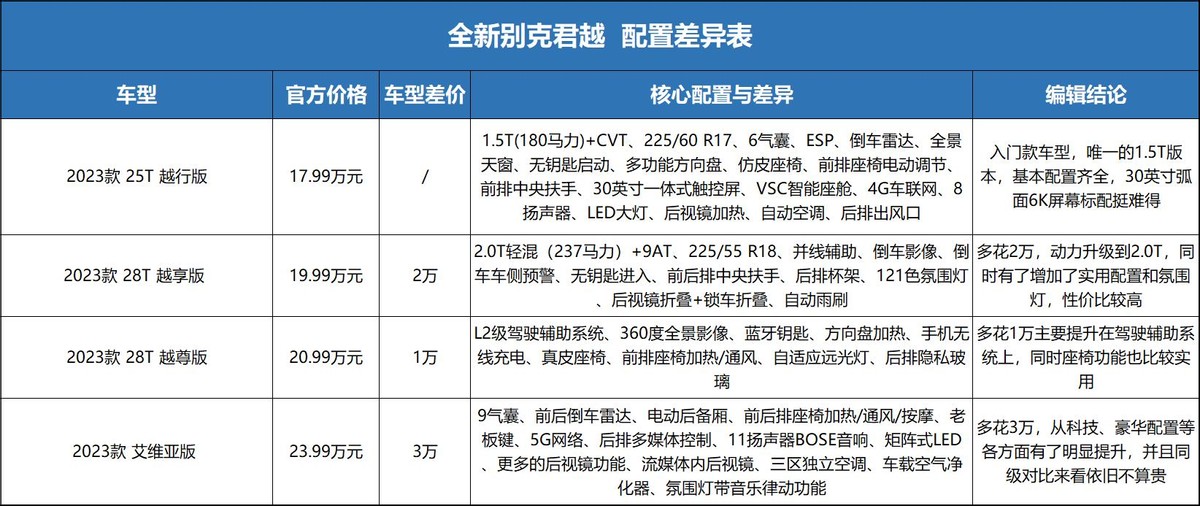 全新别克君越 配置差异表

| 车型 | 官方价格 | 车型差价 | 核心配置与差异 | 编辑结论 |
|---|---|---|---|---|
| 2023款 25T 越行版 | 17.99万元 | / | 1.5T(180马力)+CVT、225/60 R17、6气囊、ESP、倒车雷达、全景天窗、无钥匙启动、多功能方向盘、仿皮座椅、前排座椅电动调节、前排中央扶手、30英寸一体式触控屏、VSC智能座舱、4G车联网、8扬声器、LED大灯、后视镜加热、自动空调、后排出风口 | 入门款车型，唯一的1.5T版本，基本配置齐全，30英寸弧面6K屏幕标配挺难得 |
| 2023款 28T 越享版 | 19.99万元 | 2万 | 2.0T轻混（237马力）+9AT、225/55 R18、并线辅助、倒车影像、倒车车侧预警、无钥匙进入、前后排中央扶手、后排杯架、121色氛围灯、后视镜折叠+锁车折叠、自动雨刷 | 多花2万，动力升级到2.0T，同时有了增加了实用配置和氛围灯，性价比较高 |
| 2023款 28T 越尊版 | 20.99万元 | 1万 | L2级驾驶辅助系统、360度全景影像、蓝牙钥匙、方向盘加热、手机无线充电、真皮座椅、前排座椅加热/通风、自适应远光灯、后排隐私玻璃 | 多花1万主要提升在驾驶辅助系统上，同时座椅功能也比较实用 |
| 2023款 艾维亚版 | 23.99万元 | 3万 | 9气囊、前后倒车雷达、电动后备厢、前后排座椅加热/通风/按摩、老板键、5G网络、后排多媒体控制、11扬声器BOSE音响、矩阵式LED、更多的后视镜功能、流媒体内后视镜、三区独立空调、车载空气净化器、氛围灯带音乐律动功能 | 多花3万，从科技、豪华配置等各方面有了明显提升，并且同级对比来看依旧不算贵 |